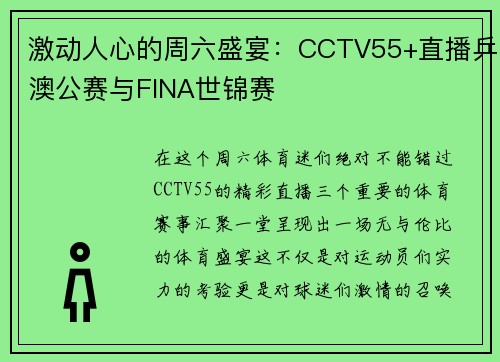 激动人心的周六盛宴：CCTV55+直播乒澳公赛与FINA世锦赛

在这个周六体育迷们绝对不能错过CCTV55的精彩直播三个重要的体育赛事汇聚一堂呈现出一场无与伦比的体育盛宴这不仅是对运动员们实力的考验更是对球迷们激情的召唤